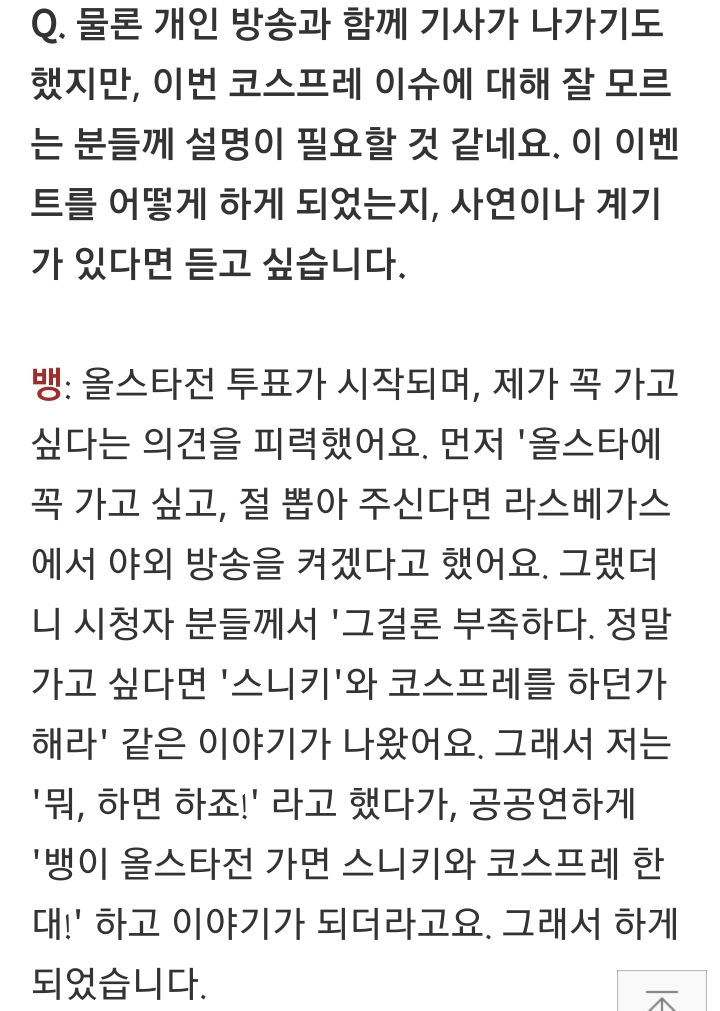 Q. 물론 개인 방송과 함께 기사가 나가기도 했지만, 이번 코스프레 이슈에 대해 잘 모르는 분들께 설명이 필요할 것 같네요. 이 이벤트를 어떻게 하게 되었는지, 사연이나 계기가 있다면 듣고 싶습니다.

뱅: 올스타전 투표가 시작되며, 제가 꼭 가고 싶다는 의견을 피력했어요. 먼저 '올스타에 꼭 가고 싶고, 절 뽑아 주신다면 라스베가스에서 야외 방송을 켜겠다고 했어요. 그랬더니 시청자 분들께서 '그걸론 부족하다. 정말 가고 싶다면 '스니키'와 코스프레를 하던가 해라' 같은 이야기가 나왔어요. 그래서 저는 '뭐, 하면 하죠!' 라고 했다가, 공공연하게 '뱅이 올스타전 가면 스니키와 코스프레 한대!' 하고 이야기가 되더라고요. 그래서 하게 되었습니다.